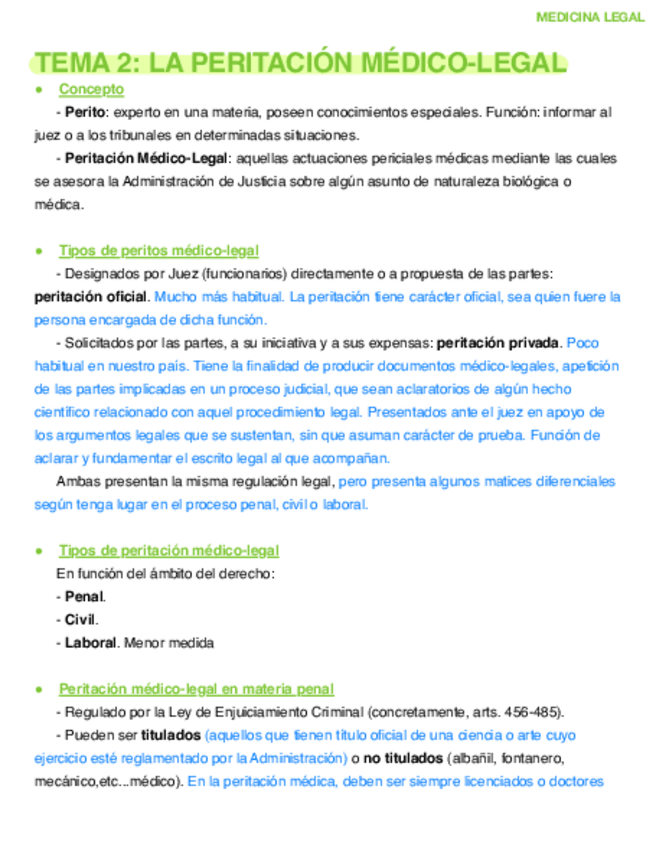 MEDICINA LEGAL

TEMA 2: LA PERITACIÓN MÉDICO-LEGAL

● Concepto

- Perito: experto en una materia, poseen conocimientos especiales. Función: informar al juez o a los tribunales en determinadas situaciones.

- Peritación Médico-Legal: aquellas actuaciones periciales médicas mediante las cuales se asesora la Administración de Justicia sobre algún asunto de naturaleza biológica o médica.

● Tipos de peritos médico-legal

- Designados por Juez (funcionarios) directamente o a propuesta de las partes: peritación oficial. Mucho más habitual. La peritación tiene carácter oficial, sea quien fuere la persona encargada de dicha función.

- Solicitados por las partes, a su iniciativa y a sus expensas: peritación privada. Poco habitual en nuestro país. Tiene la finalidad de producir documentos médico-legales, apetición de las partes implicadas en un proceso judicial, que sean aclaratorios de algún hecho científico relacionado con aquel procedimiento legal. Presentados ante el juez en apoyo de los argumentos legales que se sustentan, sin que asuman carácter de prueba. Función de aclarar y fundamentar el escrito legal al que acompañan.

Ambas presentan la misma regulación legal, pero presenta algunos matices diferenciales según tenga lugar en el proceso penal, civil o laboral.

● Tipos de peritación médico-legal

En función del ámbito del derecho:

- Penal.

- Civil.

- Laboral. Menor medida

● Peritación médico-legal en materia penal

- Regulado por la Ley de Enjuiciamiento Criminal (concretamente, arts. 456-485).

- Pueden ser titulados (aquellos que tienen título oficial de una ciencia o arte cuyo ejercicio esté reglamentado por la Administración) o no titulados (albañil, fontanero, mecánico,etc...médico). En la peritación médica, deben ser siempre licenciados o doctores